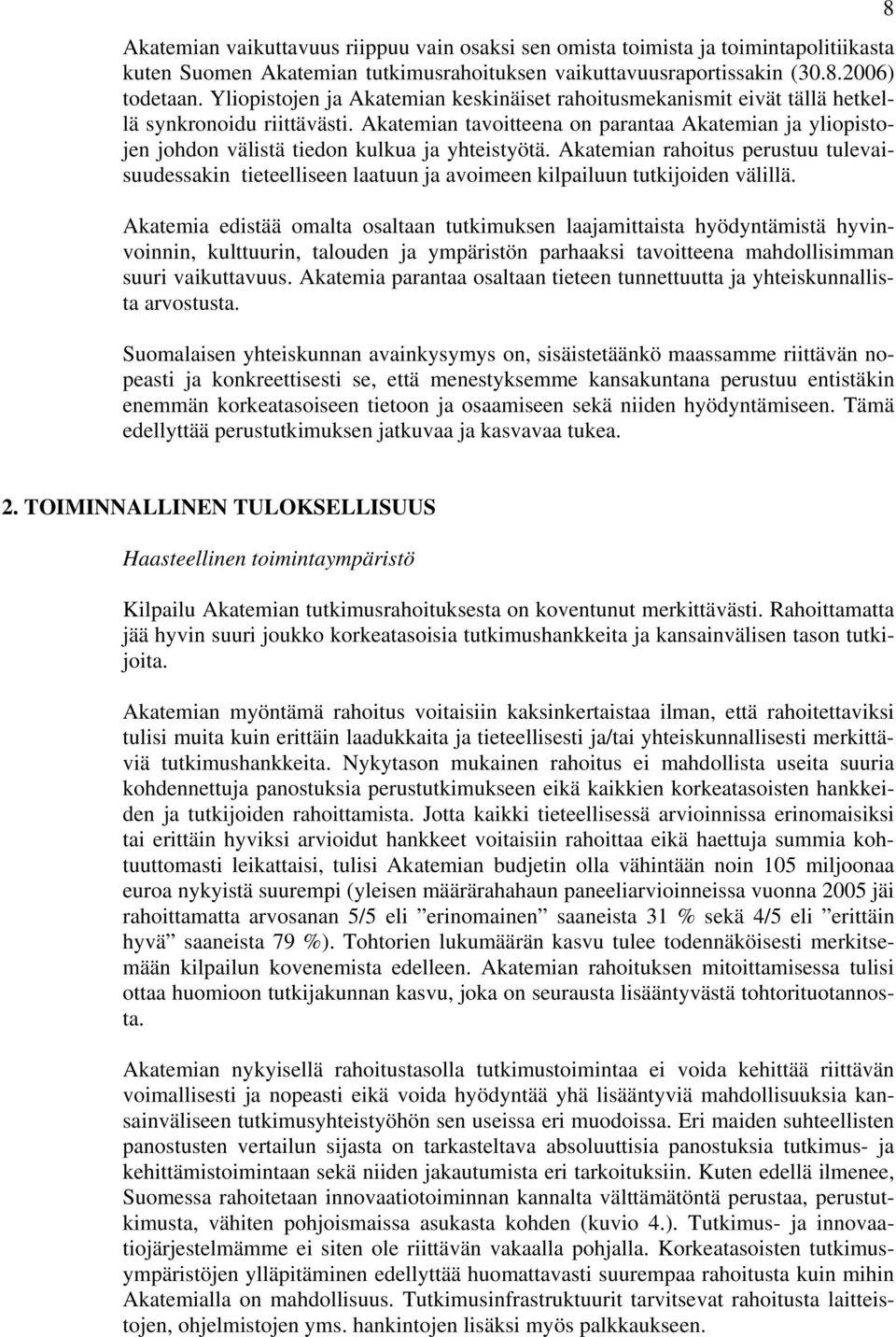 8

Akatemian vaikuttavuus riippuu vain osaksi sen omista toimista ja toimintapolitiikasta kuten Suomen Akatemian tutkimusrahoituksen vaikuttavuusraportissakin (30.8.2006) todetaan. Yliopistojen ja Akatemian keskinäiset rahoitusmekanismit eivät tällä hetkellä synkronoidu riittävästi. Akatemian tavoitteena on parantaa Akatemian ja yliopistojen johdon välistä tiedon kulkua ja yhteistyötä. Akatemian rahoitus perustuu tulevaisuudessakin tieteelliseen laatuun ja avoimeen kilpailuun tutkijoiden välillä.

Akatemia edistää omalta osaltaan tutkimuksen laajamittaista hyödyntämistä hyvinvoinnin, kulttuurin, talouden ja ympäristön parhaaksi tavoitteena mahdollisimman suuri vaikuttavuus. Akatemia parantaa osaltaan tieteen tunnettuutta ja yhteiskunnallista arvostusta.

Suomalaisen yhteiskunnan avainkysymys on, sisäistetäänkö maassamme riittävän nopeasti ja konkreettisesti se, että menestyksemme kansakuntana perustuu entistäkin enemmän korkeatasoiseen tietoon ja osaamiseen sekä niiden hyödyntämiseen. Tämä edellyttää perustutkimuksen jatkuvaa ja kasvavaa tukea.

2. TOIMINNALLINEN TULOKSELLISUUS

Haasteellinen toimintaympäristö

Kilpailu Akatemian tutkimusrahoituksesta on koventunut merkittävästi. Rahoittamatta jää hyvin suuri joukko korkeatasoisia tutkimushankkeita ja kansainvälisen tason tutkijoita.

Akatemian myöntämä rahoitus voitaisiin kaksinkertaistaa ilman, että rahoitettaviksi tulisi muita kuin erittäin laadukkaita ja tieteellisesti ja/tai yhteiskunnallisesti merkittäviä tutkimushankkeita. Nykytason mukainen rahoitus ei mahdollista useita suuria kohdennettuja panostuksia perustutkimukseen eikä kaikkien korkeatasoisten hankkeiden ja tutkijoiden rahoittamista. Jotta kaikki tieteellisessä arvioinnissa erinomaisiksi tai erittäin hyviksi arvioidut hankkeet voitaisiin rahoittaa eikä haettuja summia kohtuuttomasti leikattaisi, tulisi Akatemian budjetin olla vähintään noin 105 miljoonaa euroa nykyistä suurempi (yleisen määrärahahaun paneeliarvioinneissa vuonna 2005 jäi rahoittamatta arvosanan 5/5 eli ”erinomainen” saaneista 31 % sekä 4/5 eli ”erittäin hyvä” saaneista 79 %). Tohtorien lukumäärän kasvu tulee todennäköisesti merkitsemään kilpailun kovenemista edelleen. Akatemian rahoituksen mitoittamisessa tulisi ottaa huomioon tutkijakunnan kasvu, joka on seurausta lisääntyvästä tohtorituotannosta.

Akatemian nykyisellä rahoitustasolla tutkimustoimintaa ei voida kehittää riittävän voimallisesti ja nopeasti eikä voida hyödyntää yhä lisääntyviä mahdollisuuksia kansainväliseen tutkimusyhteistyöhön sen useissa eri muodoissa. Eri maiden suhteellisten panostusten vertailun sijasta on tarkasteltava absoluuttisia panostuksia tutkimus- ja kehittämistoimintaan sekä niiden jakautumista eri tarkoituksiin. Kuten edellä ilmenee, Suomessa rahoitetaan innovaatiotoiminnan kannalta välttämätöntä perustaa, perustutkimusta, vähiten pohjoismaissa asukasta kohden (kuvio 4.). Tutkimus- ja innovaatiojärjestelmämme ei siten ole riittävän vakaalla pohjalla. Korkeatasoisten tutkimusympäristöjen ylläpitäminen edellyttää huomattavasti suurempaa rahoitusta kuin mihin Akatemialla on mahdollisuus. Tutkimusinfrastruktuurit tarvitsevat rahoitusta laitteistojen, ohjelmistojen yms. hankintojen lisäksi myös palkkaukseen.